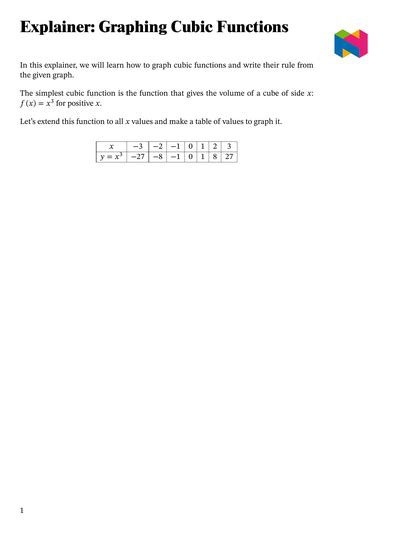 Explainer: Graphing Cubic Functions

In this explainer, we will learn how to graph cubic functions and write their rule from the given graph.

The simplest cubic function is the function that gives the volume of a cube of side $x$: $f(x) = x^3$ for positive $x$.

Let's extend this function to all $x$ values and make a table of values to graph it.

| $x$ | $-3$ | $-2$ | $-1$ | $0$ | $1$ | $2$ | $3$ |
|---|---|---|---|---|---|---|---|
| $y = x^3$ | $-27$ | $-8$ | $-1$ | $0$ | $1$ | $8$ | $27$ |

1